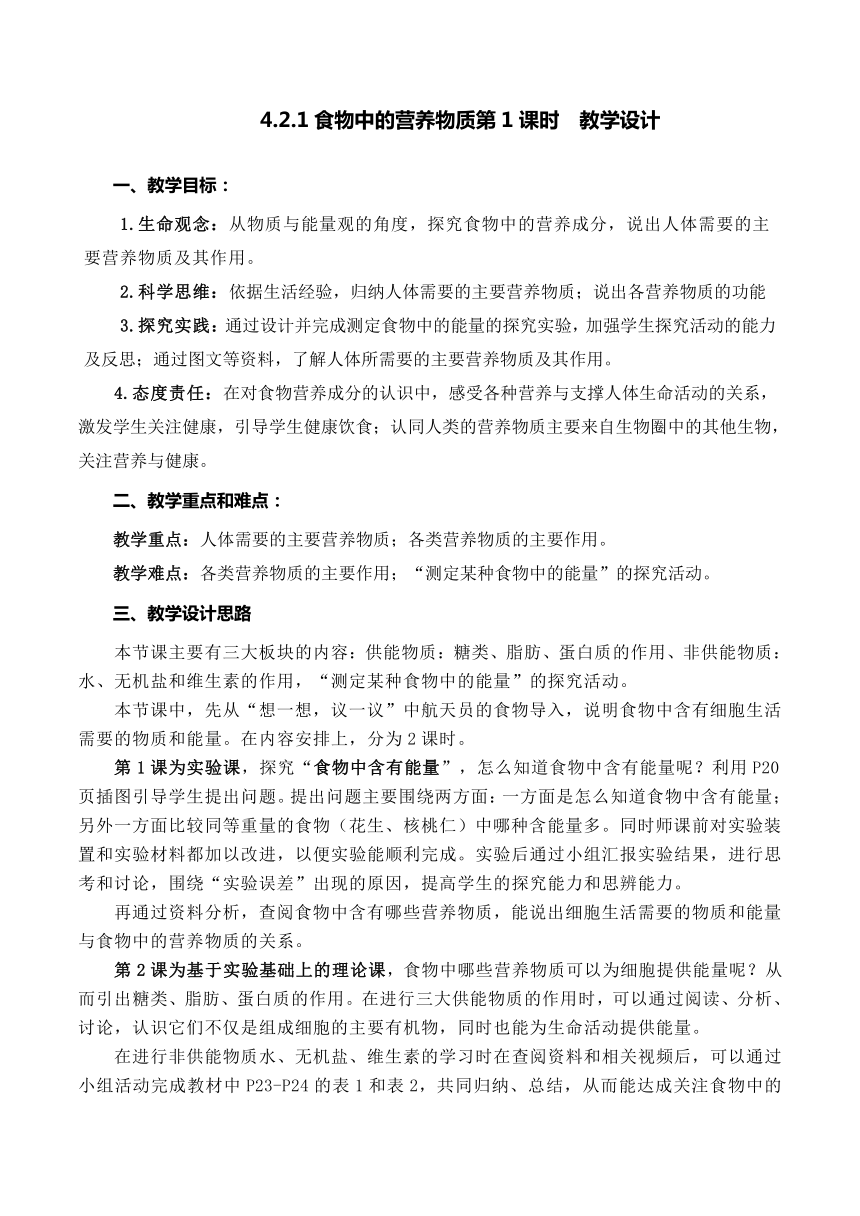 4.2.1 食物中的营养物质第 1 课时　教学设计

一、教学目标：

1.生命观念：从物质与能量观的角度，探究食物中的营养成分，说出人体需要的主要营养物质及其作用。

2.科学思维：依据生活经验，归纳人体需要的主要营养物质；说出各营养物质的功能

3.探究实践：通过设计并完成测定食物中的能量的探究实验，加强学生探究活动的能力及反思；通过图文等资料，了解人体所需要的主要营养物质及其作用。

4.态度责任：在对食物营养成分的认识中，感受各种营养与支撑人体生命活动的关系，激发学生关注健康，引导学生健康饮食；认同人类的营养物质主要来自生物圈中的其他生物，关注营养与健康。

二、教学重点和难点：

教学重点：人体需要的主要营养物质；各类营养物质的主要作用。

教学难点：各类营养物质的主要作用；“测定某种食物中的能量”的探究活动。

三、教学设计思路

本节课主要有三大板块的内容：供能物质：糖类、脂肪、蛋白质的作用、非供能物质：水、无机盐和维生素的作用，“测定某种食物中的能量”的探究活动。

本节课中，先从“想一想，议一议”中航天员的食物导入，说明食物中含有细胞生活需要的物质和能量。在内容安排上，分为 2 课时。

第 1 课为实验课，探究“食物中含有能量”，怎么知道食物中含有能量呢？利用 P20 页插图引导学生提出问题。提出问题主要围绕两方面：一方面是怎么知道食物中含有能量；另外一方面比较同等重量的食物（花生、核桃仁）中哪种含能量多。同时师课前对实验装置和实验材料都加以改进，以便实验能顺利完成。实验后通过小组汇报实验结果，进行思考和讨论，围绕“实验误差”出现的原因，提高学生的探究能力和思辨能力。

再通过资料分析，查阅食物中含有哪些营养物质，能说出细胞生活需要的物质和能量与食物中的营养物质的关系。

第 2 课为基于实验基础上的理论课，食物中哪些营养物质可以为细胞提供能量呢？从而引出糖类、脂肪、蛋白质的作用。在进行三大供能物质的作用时，可以通过阅读、分析、讨论，认识它们不仅是组成细胞的主要有机物，同时也能为生命活动提供能量。

在进行非供能物质水、无机盐、维生素的学习时在查阅资料和相关视频后，可以通过小组活动完成教材中 P23-P24 的表 1 和表 2，共同归纳、总结，从而能达成关注食物中的